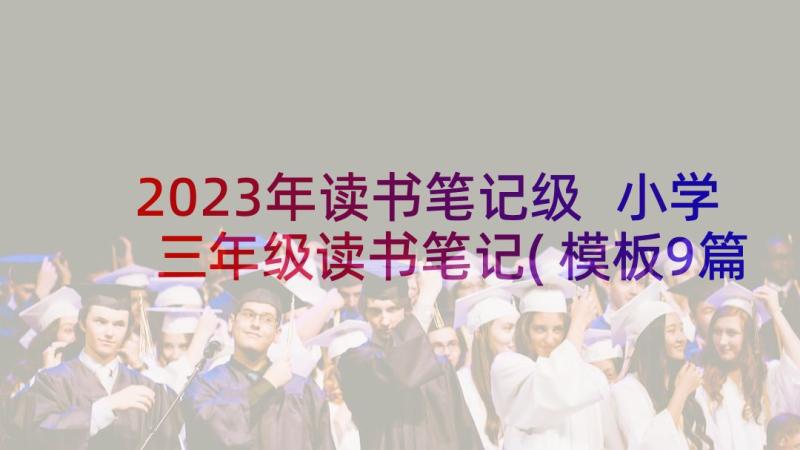 2023年读书笔记级 小学三年级读书笔记(模板9篇